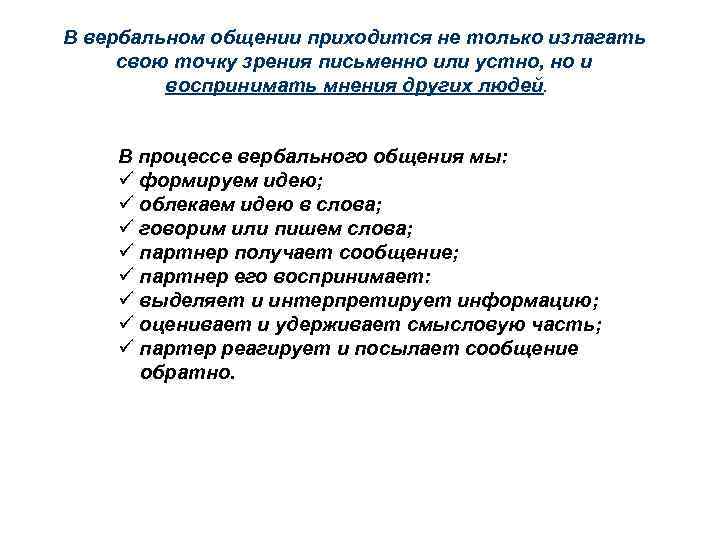 В вербальном общении приходится не только излагать свою точку зрения письменно или устно, но и воспринимать мнения других людей.

В процессе вербального общения мы:
✓ формируем идею;
✓ облекаем идею в слова;
✓ говорим или пишем слова;
✓ партнер получает сообщение;
✓ партнер его воспринимает:
✓ выделяет и интерпретирует информацию;
✓ оценивает и удерживает смысловую часть;
✓ партер реагирует и посылает сообщение обратно.